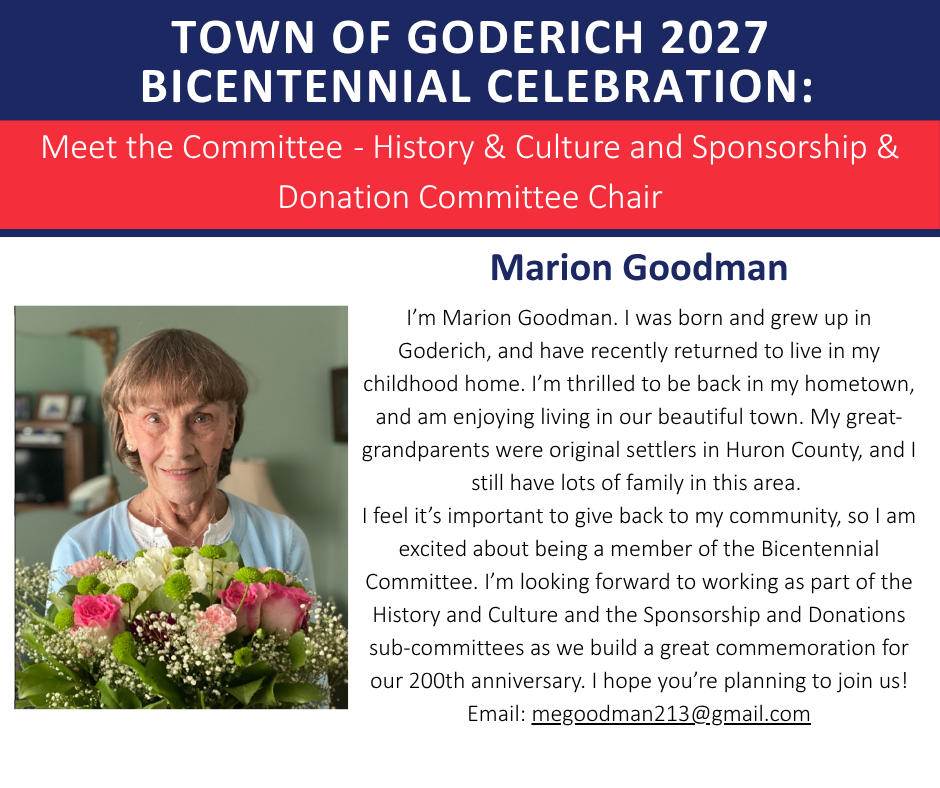 TOWN OF GODERICH 2027 BICENTENNIAL CELEBRATION:

Meet the Committee - History & Culture and Sponsorship & Donation Committee Chair

Marion Goodman

I'm Marion Goodman. I was born and grew up in Goderich, and have recently returned to live in my childhood home. I'm thrilled to be back in my hometown, and am enjoying living in our beautiful town. My great-grandparents were original settlers in Huron County, and I still have lots of family in this area.
I feel it's important to give back to my community, so I am excited about being a member of the Bicentennial Committee. I'm looking forward to working as part of the History and Culture and the Sponsorship and Donations sub-committees as we build a great commemoration for our 200th anniversary. I hope you're planning to join us!
Email: megoodman213@gmail.com